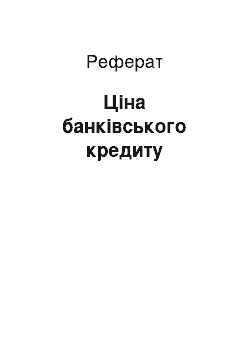 Реферат

Ціна банківського кредиту